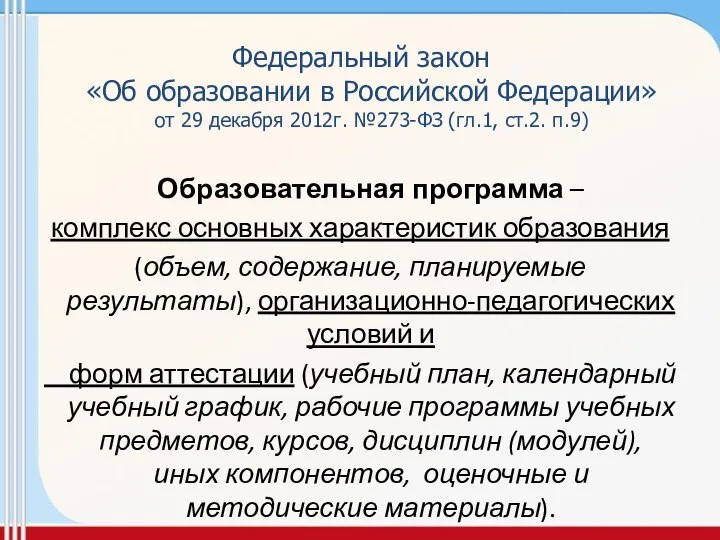 Федеральный закон
«Об образовании в Российской Федерации»
от 29 декабря 2012г. №273-ФЗ (гл.1, ст.2. п.9)

Образовательная программа – комплекс основных характеристик образования (объем, содержание, планируемые результаты), организационно-педагогических условий и форм аттестации (учебный план, календарный учебный график, рабочие программы учебных предметов, курсов, дисциплин (модулей), иных компонентов, оценочные и методические материалы).